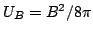 $U_B = B^2/8\pi$